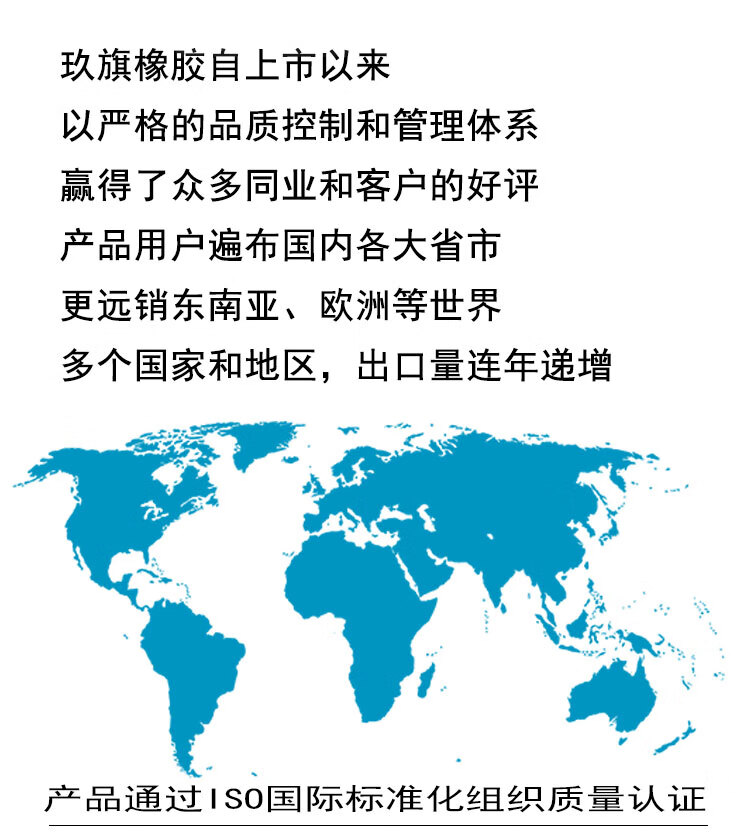 玖旗橡胶自上市以来

以严格的品质控制和管理体系

赢得了众多同业和客户的好评

产品用户遍布国内各大省市

更远销东南亚、欧洲等世界

多个国家和地区，出口量连年递增

产品通过ISO国际标准化组织质量认证